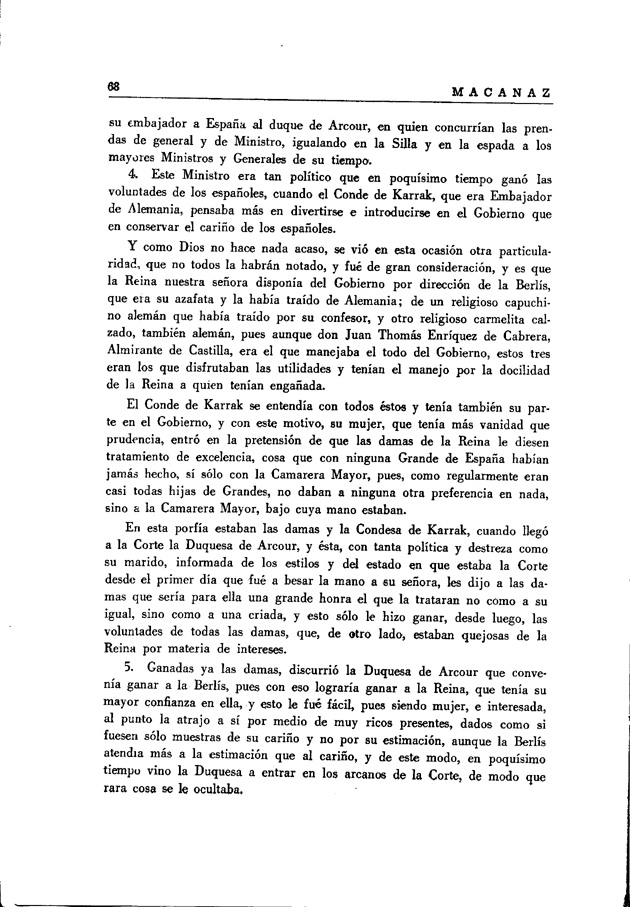 68

MACANAZ

su embajador a España al duque de Arcour, en quien concurrían las prendas de general y de Ministro, igualando en la Silla y en la espada a los mayores Ministros y Generales de su tiempo.

4. Este Ministro era tan político que en poquísimo tiempo ganó las voluntades de los españoles, cuando el Conde de Karrak, que era Embajador de Alemania, pensaba más en divertirse e introducirse en el Gobierno que en conservar el cariño de los españoles.

Y como Dios no hace nada acaso, se vió en esta ocasión otra particularidad, que no todos la habrán notado, y fué de gran consideración, y es que la Reina nuestra señora disponía del Gobierno por dirección de la Berlís, que era su azafata y la había traído de Alemania; de un religioso capuchino alemán que había traído por su confesor, y otro religioso carmelita calzado, también alemán, pues aunque don Juan Thomás Enríquez de Cabrera, Almirante de Castilla, era el que manejaba el todo del Gobierno, estos tres eran los que disfrutaban las utilidades y tenían el manejo por la docilidad de la Reina a quien tenían engañada.

El Conde de Karrak se entendía con todos éstos y tenía también su parte en el Gobierno, y con este motivo, su mujer, que tenía más vanidad que prudencia, entró en la pretensión de que las damas de la Reina le diesen tratamiento de excelencia, cosa que con ninguna Grande de España habían jamás hecho, sí sólo con la Camarera Mayor, pues, como regularmente eran casi todas hijas de Grandes, no daban a ninguna otra preferencia en nada, sino a la Camarera Mayor, bajo cuya mano estaban.

En esta porfía estaban las damas y la Condesa de Karrak, cuando llegó a la Corte la Duquesa de Arcour, y ésta, con tanta política y destreza como su marido, informada de los estilos y del estado en que estaba la Corte desde el primer día que fué a besar la mano a su señora, les dijo a las damas que sería para ella una grande honra el que la trataran no como a su igual, sino como a una criada, y esto sólo le hizo ganar, desde luego, las voluntades de todas las damas, que, de otro lado, estaban quejosas de la Reina por materia de intereses.

5. Ganadas ya las damas, discurrió la Duquesa de Arcour que convenía ganar a la Berlís, pues con eso lograría ganar a la Reina, que tenía su mayor confianza en ella, y esto le fué fácil, pues siendo mujer, e interesada, al punto la atrajo a sí por medio de muy ricos presentes, dados como si fuesen sólo muestras de su cariño y no por su estimación, aunque la Berlís atendía más a la estimación que al cariño, y de este modo, en poquísimo tiempo vino la Duquesa a entrar en los arcanos de la Corte, de modo que rara cosa se le ocultaba.